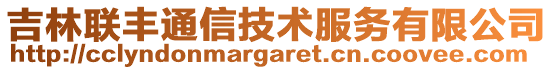 吉林联丰通信技术服务有限公司
http://cclyndonmargaret.cn.coovee.com